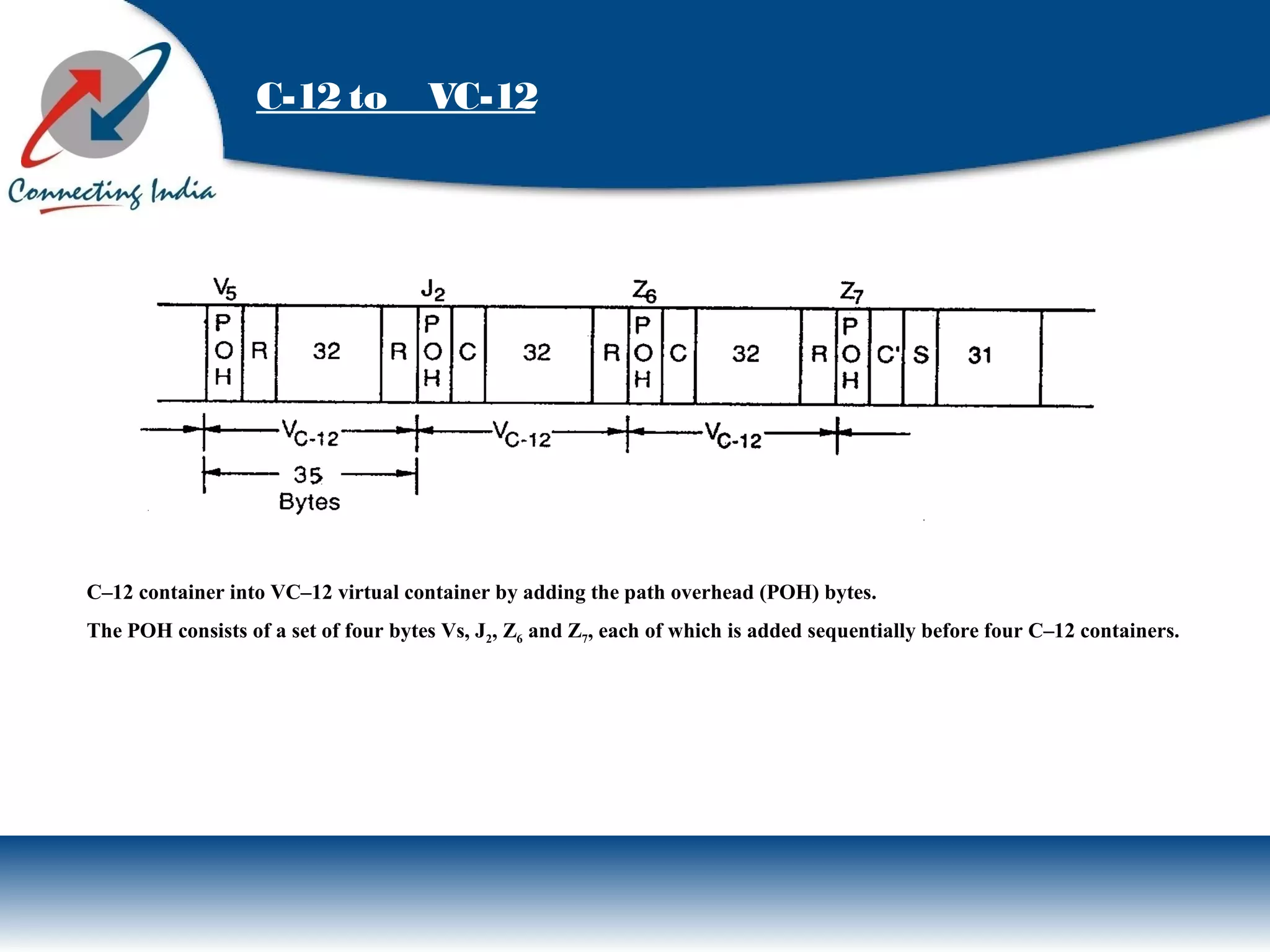 Connecting India

C-12 to VC-12

$V_5$ $J_2$ $Z_6$ $Z_7$

POH R 32 R POH C 32 R POH C 32 R POH C' S 31

$V_{C-12}$ $V_{C-12}$ $V_{C-12}$

35 Bytes

C–12 container into VC–12 virtual container by adding the path overhead (POH) bytes.

The POH consists of a set of four bytes Vs, $J_2$, $Z_6$ and $Z_7$, each of which is added sequentially before four C–12 containers.